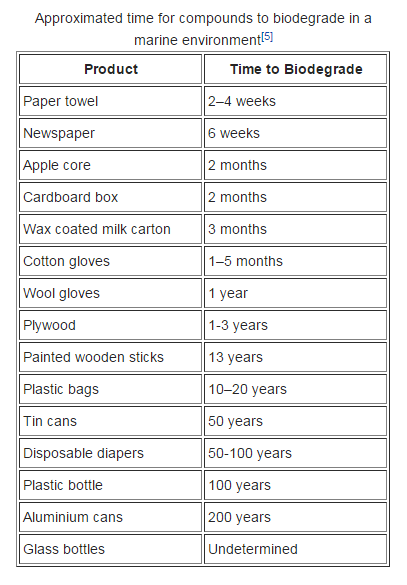 Approximated time for compounds to biodegrade in a marine environment[5]

| Product | Time to Biodegrade |
|---|---|
| Paper towel | 2–4 weeks |
| Newspaper | 6 weeks |
| Apple core | 2 months |
| Cardboard box | 2 months |
| Wax coated milk carton | 3 months |
| Cotton gloves | 1–5 months |
| Wool gloves | 1 year |
| Plywood | 1-3 years |
| Painted wooden sticks | 13 years |
| Plastic bags | 10–20 years |
| Tin cans | 50 years |
| Disposable diapers | 50-100 years |
| Plastic bottle | 100 years |
| Aluminium cans | 200 years |
| Glass bottles | Undetermined |